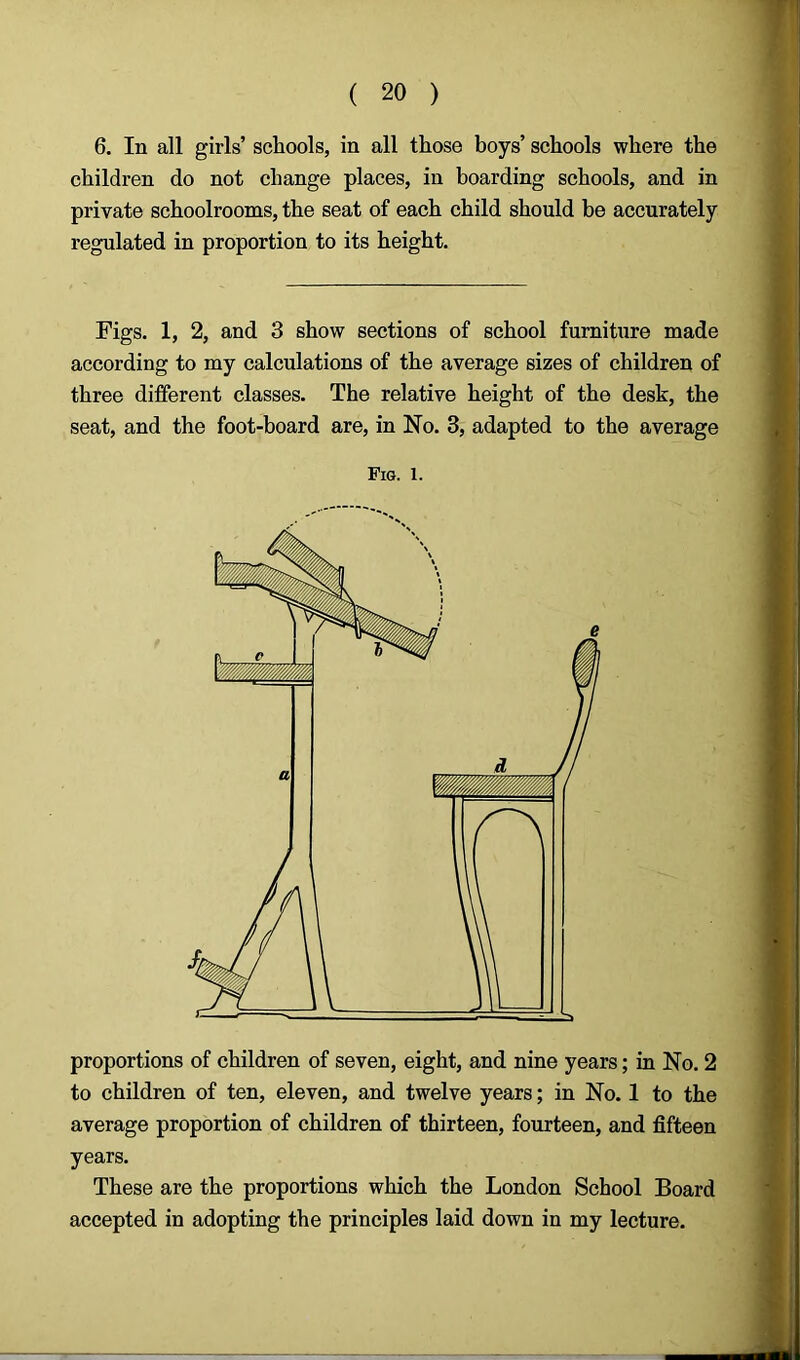 ( 20 )

6. In all girls' schools, in all those boys' schools where the children do not change places, in boarding schools, and in private schoolrooms, the seat of each child should be accurately regulated in proportion to its height.

Figs. 1, 2, and 3 show sections of school furniture made according to my calculations of the average sizes of children of three different classes. The relative height of the desk, the seat, and the foot-board are, in No. 3, adapted to the average

Fig. 1.

c
b
e
a
d
f

proportions of children of seven, eight, and nine years; in No. 2 to children of ten, eleven, and twelve years; in No. 1 to the average proportion of children of thirteen, fourteen, and fifteen years.

These are the proportions which the London School Board accepted in adopting the principles laid down in my lecture.